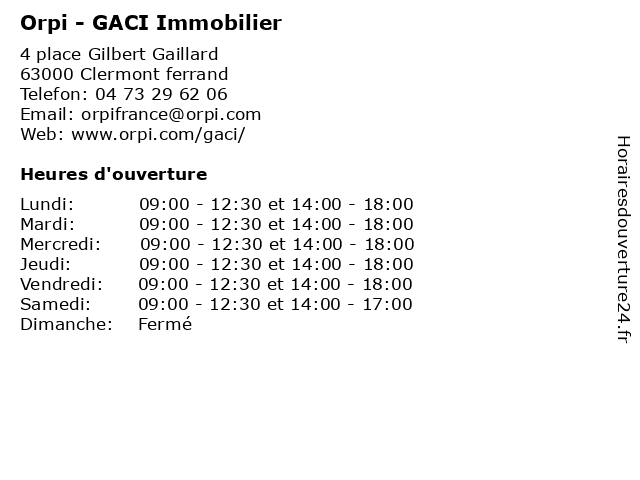 Orpi - GACI Immobilier

4 place Gilbert Gaillard
63000 Clermont ferrand
Telefon: 04 73 29 62 06
Email: orpifrance@orpi.com
Web: www.orpi.com/gaci/

Heures d'ouverture

| | |
|---|---|
| Lundi: | 09:00 - 12:30 et 14:00 - 18:00 |
| Mardi: | 09:00 - 12:30 et 14:00 - 18:00 |
| Mercredi: | 09:00 - 12:30 et 14:00 - 18:00 |
| Jeudi: | 09:00 - 12:30 et 14:00 - 18:00 |
| Vendredi: | 09:00 - 12:30 et 14:00 - 18:00 |
| Samedi: | 09:00 - 12:30 et 14:00 - 17:00 |
| Dimanche: | Fermé |

Horairesdouverture24.fr